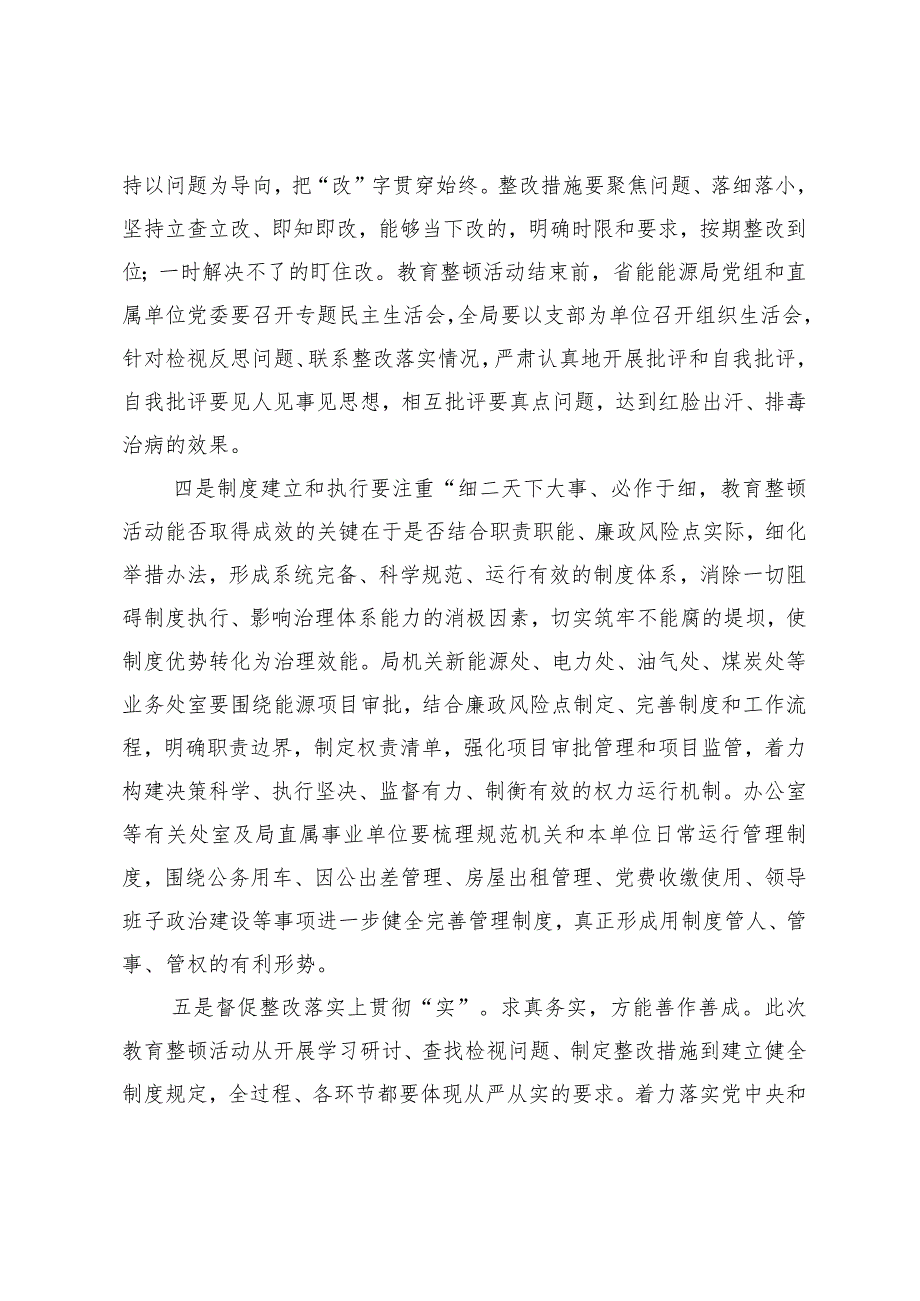 持以问题为导向，把“改”字贯穿始终。整改措施要聚焦问题、落细落小，坚持立查立改、即知即改，能够当下改的，明确时限和要求，按期整改到位；一时解决不了的盯住改。教育整顿活动结束前，省能能源局党组和直属单位党委要召开专题民主生活会，全局要以支部为单位召开组织生活会，针对检视反思问题、联系整改落实情况，严肃认真地开展批评和自我批评，自我批评要见人见事见思想，相互批评要真点问题，达到红脸出汗、排毒治病的效果。

四是制度建立和执行要注重“细二天下大事、必作于细，教育整顿活动能否取得成效的关键在于是否结合职责职能、廉政风险点实际，细化举措办法，形成系统完备、科学规范、运行有效的制度体系，消除一切阻碍制度执行、影响治理体系能力的消极因素，切实筑牢不能腐的堤坝，使制度优势转化为治理效能。局机关新能源处、电力处、油气处、煤炭处等业务处室要围绕能源项目审批，结合廉政风险点制定、完善制度和工作流程，明确职责边界，制定权责清单，强化项目审批管理和项目监管，着力构建决策科学、执行坚决、监督有力、制衡有效的权力运行机制。办公室等有关处室及局直属事业单位要梳理规范机关和本单位日常运行管理制度，围绕公务用车、因公出差管理、房屋出租管理、党费收缴使用、领导班子政治建设等事项进一步健全完善管理制度，真正形成用制度管人、管事、管权的有利形势。

五是督促整改落实上贯彻“实”。求真务实，方能善作善成。此次教育整顿活动从开展学习研讨、查找检视问题、制定整改措施到建立健全制度规定，全过程、各环节都要体现从严从实的要求。着力落实党中央和